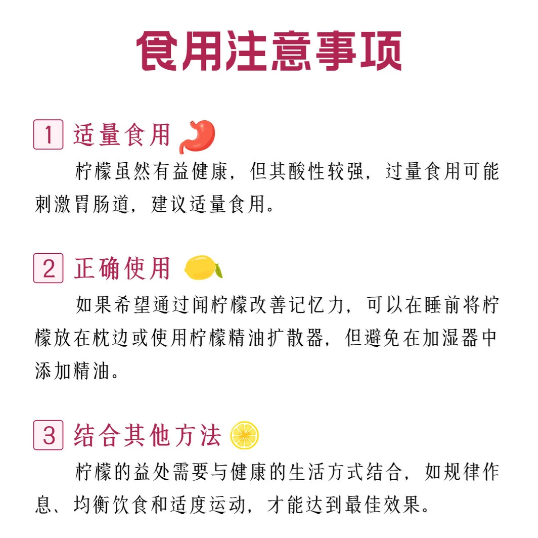 食用注意事项

1 适量食用

柠檬虽然有益健康，但其酸性较强，过量食用可能刺激胃肠道，建议适量食用。

2 正确使用

如果希望通过闻柠檬改善记忆力，可以在睡前将柠檬放在枕边或使用柠檬精油扩散器，但避免在加湿器中添加精油。

3 结合其他方法

柠檬的益处需要与健康的生活方式结合，如规律作息、均衡饮食和适度运动，才能达到最佳效果。